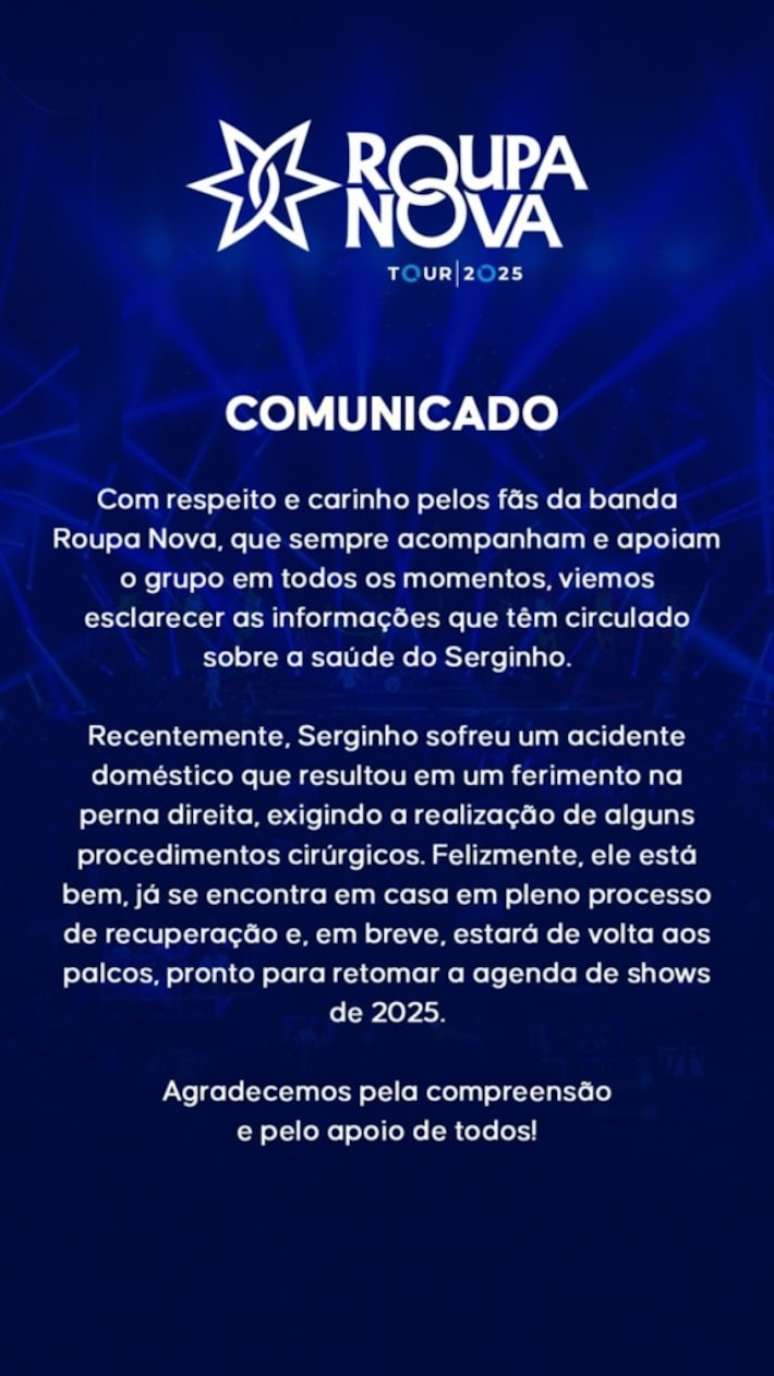 ROUPA NOVA
TOUR | 2025

COMUNICADO

Com respeito e carinho pelos fãs da banda Roupa Nova, que sempre acompanham e apoiam o grupo em todos os momentos, viemos esclarecer as informações que têm circulado sobre a saúde do Serginho.

Recentemente, Serginho sofreu um acidente doméstico que resultou em um ferimento na perna direita, exigindo a realização de alguns procedimentos cirúrgicos. Felizmente, ele está bem, já se encontra em casa em pleno processo de recuperação e, em breve, estará de volta aos palcos, pronto para retomar a agenda de shows de 2025.

Agradecemos pela compreensão e pelo apoio de todos!